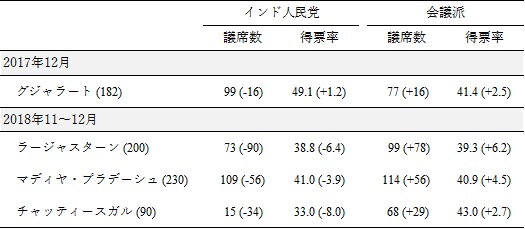 |  | インド人民党 | | 会議派 | |
|---|---|---|---|---|
|  | 議席数 | 得票率 | 議席数 | 得票率 |
| 2017年12月 | | | | |
| グジャラート (182) | 99 (-16) | 49.1 (+1.2) | 77 (+16) | 41.4 (+2.5) |
| 2018年11～12月 | | | | |
| ラージャスターン (200) | 73 (-90) | 38.8 (-6.4) | 99 (+78) | 39.3 (+6.2) |
| マディヤ・プラデーシュ (230) | 109 (-56) | 41.0 (-3.9) | 114 (+56) | 40.9 (+4.5) |
| チャッティースガル (90) | 15 (-34) | 33.0 (-8.0) | 68 (+29) | 43.0 (+2.7) |